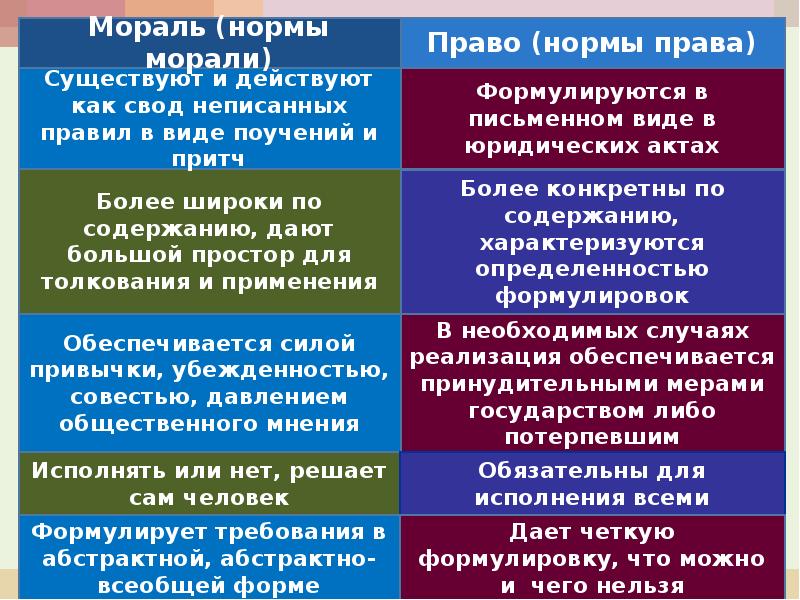 | Мораль (нормы морали) | Право (нормы права) |
|---|---|
| Существуют и действуют как свод неписанных правил в виде поучений и притч | Формулируются в письменном виде в юридических актах |
| Более широки по содержанию, дают большой простор для толкования и применения | Более конкретны по содержанию, характеризуются определенностью формулировок |
| Обеспечивается силой привычки, убежденностью, совестью, давлением общественного мнения | В необходимых случаях реализация обеспечивается принудительными мерами государством либо потерпевшим |
| Исполнять или нет, решает сам человек | Обязательны для исполнения всеми |
| Формулирует требования в абстрактной, абстрактно-всеобщей форме | Дает четкую формулировку, что можно и чего нельзя |